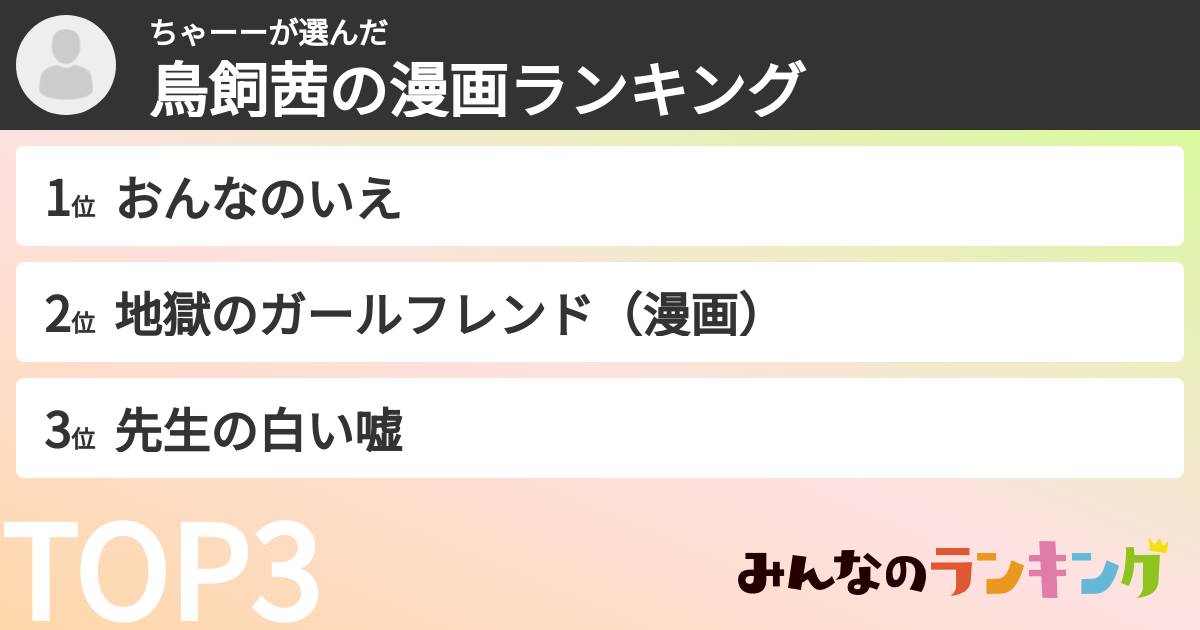 ちゃーーが選んだ
鳥飼茜の漫画ランキング

1位 おんなのいえ

2位 地獄のガールフレンド（漫画）

3位 先生の白い嘘

TOP3

みんなのランキング